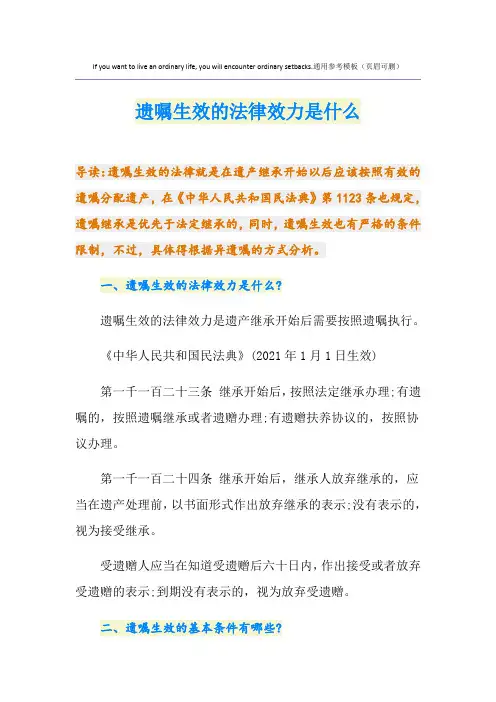 If you want to live an ordinary life, you will encounter ordinary setbacks.通用参考模板（页眉可删）

遗嘱生效的法律效力是什么

导读：遗嘱生效的法律就是在遗产继承开始以后应该按照有效的遗嘱分配遗产，在《中华人民共和国民法典》第1123条也规定，遗嘱继承是优先于法定继承的，同时，遗嘱生效也有严格的条件限制，不过，具体得根据异遗嘱的方式分析。

一、遗嘱生效的法律效力是什么？

遗嘱生效的法律效力是遗产继承开始后需要按照遗嘱执行。

《中华人民共和国民法典》(2021年1月1日生效)

第一千一百二十三条 继承开始后，按照法定继承办理;有遗嘱的，按照遗嘱继承或者遗赠办理;有遗赠扶养协议的，按照协议办理。

第一千一百二十四条 继承开始后，继承人放弃继承的，应当在遗产处理前，以书面形式作出放弃继承的表示;没有表示的，视为接受继承。

受遗赠人应当在知道受遗赠后六十日内，作出接受或者放弃受遗赠的表示;到期没有表示的，视为放弃受遗赠。

二、遗嘱生效的基本条件有哪些？